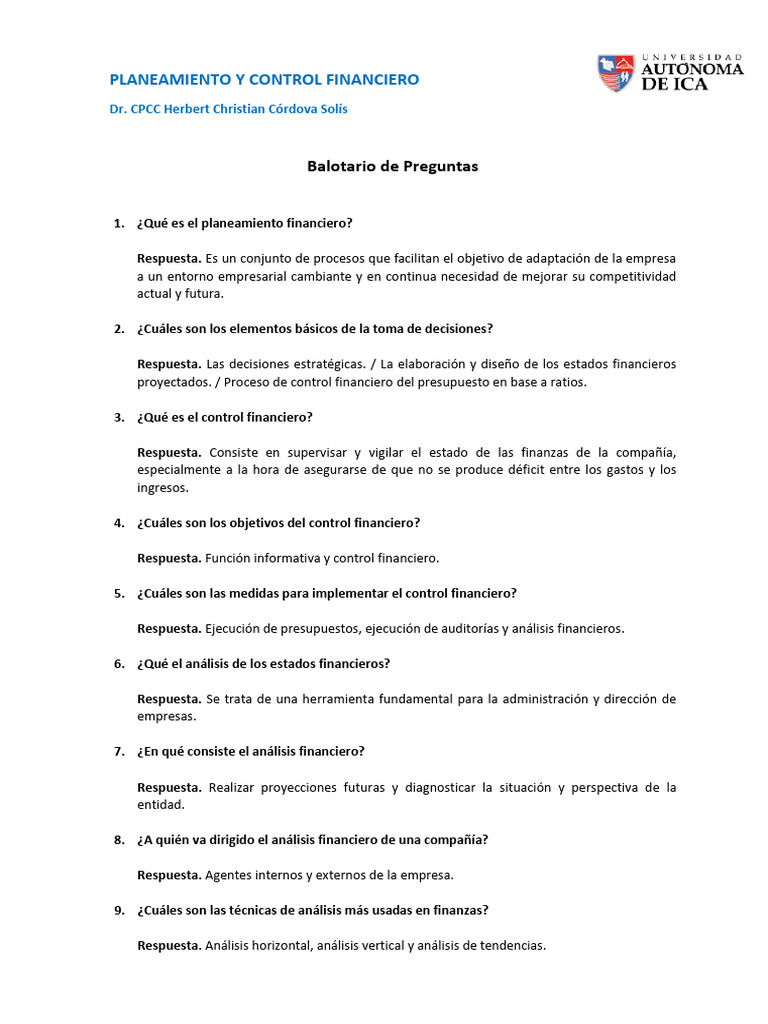 PLANEAMIENTO Y CONTROL FINANCIERO

Dr. CPCC Herbert Christian Córdova Solís

UNIVERSIDAD AUTONOMA DE ICA

Balotario de Preguntas

1. ¿Qué es el planeamiento financiero?

Respuesta. Es un conjunto de procesos que facilitan el objetivo de adaptación de la empresa a un entorno empresarial cambiante y en continua necesidad de mejorar su competitividad actual y futura.

2. ¿Cuáles son los elementos básicos de la toma de decisiones?

Respuesta. Las decisiones estratégicas. / La elaboración y diseño de los estados financieros proyectados. / Proceso de control financiero del presupuesto en base a ratios.

3. ¿Qué es el control financiero?

Respuesta. Consiste en supervisar y vigilar el estado de las finanzas de la compañía, especialmente a la hora de asegurarse de que no se produce déficit entre los gastos y los ingresos.

4. ¿Cuáles son los objetivos del control financiero?

Respuesta. Función informativa y control financiero.

5. ¿Cuáles son las medidas para implementar el control financiero?

Respuesta. Ejecución de presupuestos, ejecución de auditorías y análisis financieros.

6. ¿Qué el análisis de los estados financieros?

Respuesta. Se trata de una herramienta fundamental para la administración y dirección de empresas.

7. ¿En qué consiste el análisis financiero?

Respuesta. Realizar proyecciones futuras y diagnosticar la situación y perspectiva de la entidad.

8. ¿A quién va dirigido el análisis financiero de una compañía?

Respuesta. Agentes internos y externos de la empresa.

9. ¿Cuáles son las técnicas de análisis más usadas en finanzas?

Respuesta. Análisis horizontal, análisis vertical y análisis de tendencias.